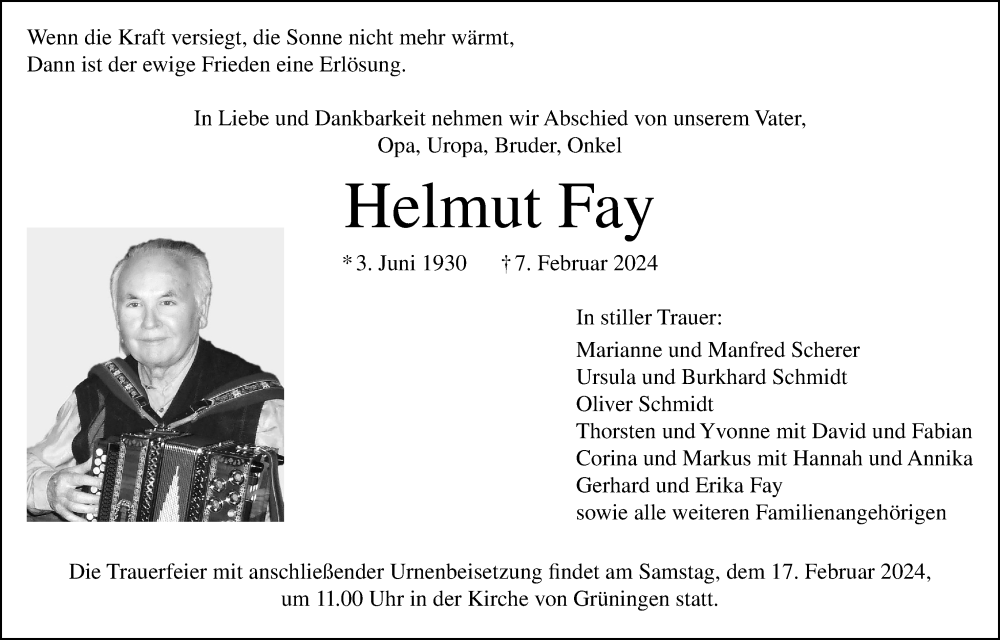 Wenn die Kraft versiegt, die Sonne nicht mehr wärmt,
Dann ist der ewige Frieden eine Erlösung.

In Liebe und Dankbarkeit nehmen wir Abschied von unserem Vater, Opa, Uropa, Bruder, Onkel

Helmut Fay

* 3. Juni 1930 † 7. Februar 2024

In stiller Trauer:

Marianne und Manfred Scherer
Ursula und Burkhard Schmidt
Oliver Schmidt
Thorsten und Yvonne mit David und Fabian
Corina und Markus mit Hannah und Annika
Gerhard und Erika Fay
sowie alle weiteren Familienangehörigen

Die Trauerfeier mit anschließender Urnenbeisetzung findet am Samstag, dem 17. Februar 2024, um 11.00 Uhr in der Kirche von Grüningen statt.